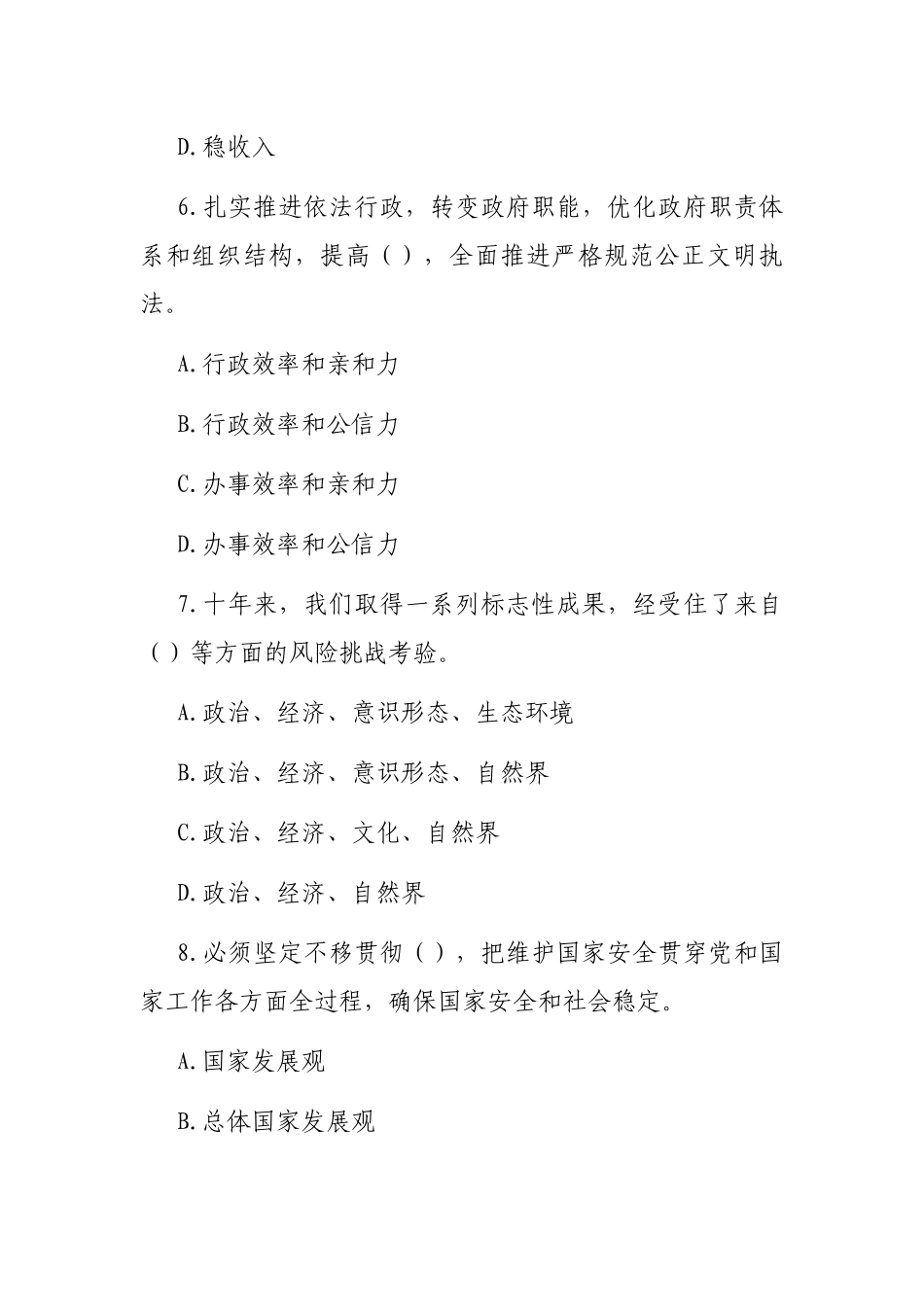 D.稳收入

6.扎实推进依法行政，转变政府职能，优化政府职责体系和组织结构，提高（），全面推进严格规范公正文明执法。

A.行政效率和亲和力

B.行政效率和公信力

C.办事效率和亲和力

D.办事效率和公信力

7.十年来，我们取得一系列标志性成果，经受住了来自（）等方面的风险挑战考验。

A.政治、经济、意识形态、生态环境

B.政治、经济、意识形态、自然界

C.政治、经济、文化、自然界

D.政治、经济、自然界

8.必须坚定不移贯彻（），把维护国家安全贯穿党和国家工作各方面全过程，确保国家安全和社会稳定。

A.国家发展观

B.总体国家发展观